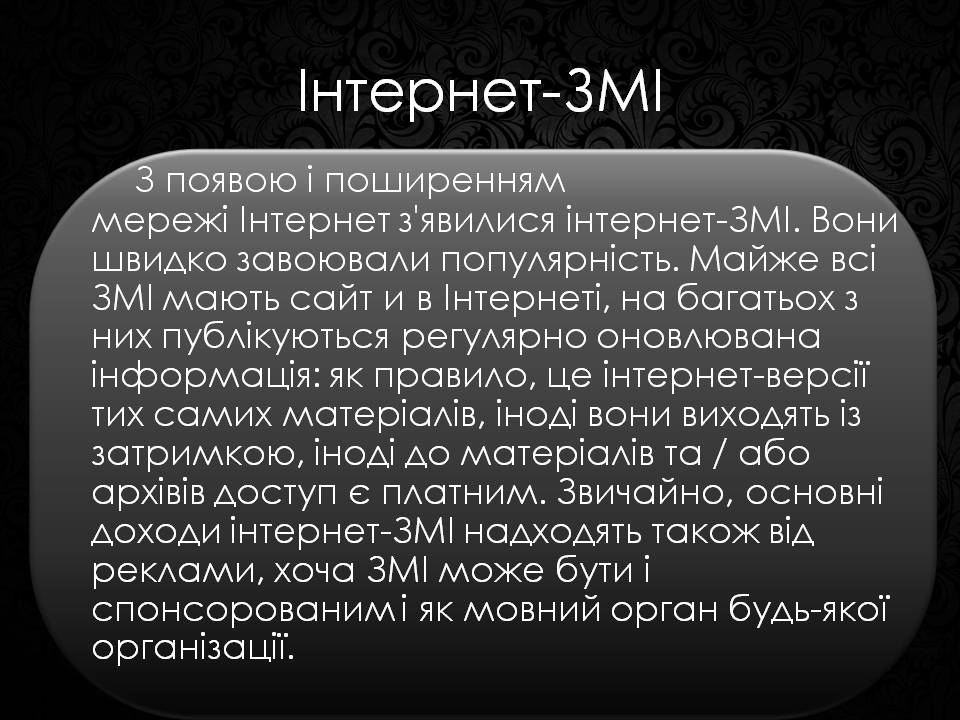 Інтернет-ЗМІ

З появою і поширенням мережі Інтернет з'явилися інтернет-ЗМІ. Вони швидко завоювали популярність. Майже всі ЗМІ мають сайт и в Інтернеті, на багатьох з них публікуються регулярно оновлювана інформація: як правило, це інтернет-версії тих самих матеріалів, іноді вони виходять із затримкою, іноді до матеріалів та / або архівів доступ є платним. Звичайно, основні доходи інтернет-ЗМІ надходять також від реклами, хоча ЗМІ може бути і спонсорованим і як мовний орган будь-якої організації.